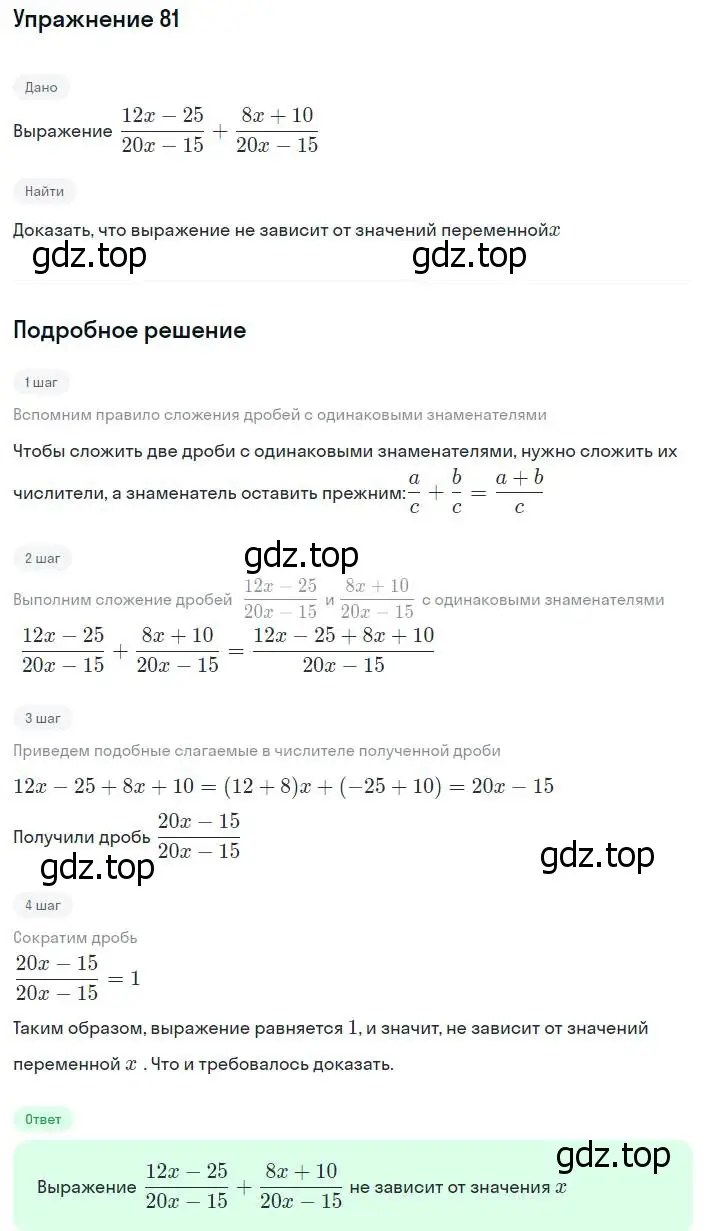 Упражнение 81

Дано

Выражение $\frac{12x-25}{20x-15}+\frac{8x+10}{20x-15}$

Найти

Доказать, что выражение не зависит от значений переменной$x$

gdz.top gdz.top

Подробное решение

1 шаг

Вспомним правило сложения дробей с одинаковыми знаменателями

Чтобы сложить две дроби с одинаковыми знаменателями, нужно сложить их числители, а знаменатель оставить прежним:$\frac{a}{c}+\frac{b}{c}=\frac{a+b}{c}$

2 шаг

gdz.top

Выполним сложение дробей $\frac{12x-25}{20x-15}$ и $\frac{8x+10}{20x-15}$ с одинаковыми знаменателями

$\frac{12x-25}{20x-15}+\frac{8x+10}{20x-15}=\frac{12x-25+8x+10}{20x-15}$

3 шаг

Приведем подобные слагаемые в числителе полученной дроби

$12x-25+8x+10=(12+8)x+(-25+10)=20x-15$

Получили дробь $\frac{20x-15}{20x-15}$

gdz.top gdz.top

4 шаг

Сократим дробь

$\frac{20x-15}{20x-15}=1$

Таким образом, выражение равняется $1$, и значит, не зависит от значений переменной $x$ . Что и требовалось доказать.

Ответ

gdz.top

Выражение $\frac{12x-25}{20x-15}+\frac{8x+10}{20x-15}$ не зависит от значения $x$